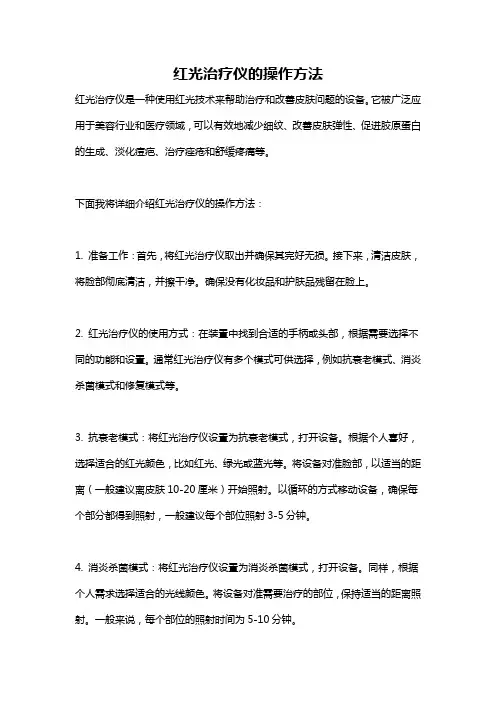 红光治疗仪的操作方法

红光治疗仪是一种使用红光技术来帮助治疗和改善皮肤问题的设备。它被广泛应用于美容行业和医疗领域，可以有效地减少细纹、改善皮肤弹性、促进胶原蛋白的生成、淡化痘疤、治疗痤疮和舒缓疼痛等。

下面我将详细介绍红光治疗仪的操作方法：

1. 准备工作：首先，将红光治疗仪取出并确保其完好无损。接下来，清洁皮肤，将脸部彻底清洁，并擦干净。确保没有化妆品和护肤品残留在脸上。

2. 红光治疗仪的使用方式：在装置中找到合适的手柄或头部，根据需要选择不同的功能和设置。通常红光治疗仪有多个模式可供选择，例如抗衰老模式、消炎杀菌模式和修复模式等。

3. 抗衰老模式：将红光治疗仪设置为抗衰老模式，打开设备。根据个人喜好，选择适合的红光颜色，比如红光、绿光或蓝光等。将设备对准脸部，以适当的距离（一般建议离皮肤 10-20 厘米）开始照射。以循环的方式移动设备，确保每个部分都得到照射，一般建议每个部位照射 3-5 分钟。

4. 消炎杀菌模式：将红光治疗仪设置为消炎杀菌模式，打开设备。同样，根据个人需求选择适合的光线颜色。将设备对准需要治疗的部位，保持适当的距离照射。一般来说，每个部位的照射时间为 5-10 分钟。